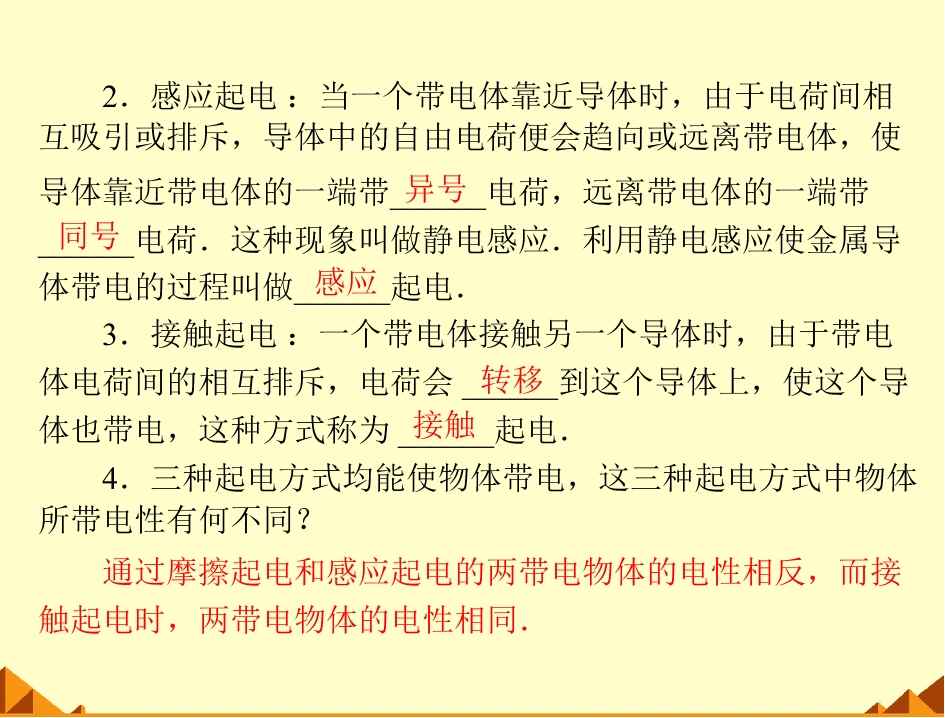 2．感应起电：当一个带电体靠近导体时，由于电荷间相互吸引或排斥，导体中的自由电荷便会趋向或远离带电体，使导体靠近带电体的一端带异号电荷，远离带电体的一端带同号电荷．这种现象叫做静电感应．利用静电感应使金属导体带电的过程叫做感应起电．

3．接触起电：一个带电体接触另一个导体时，由于带电体电荷间的相互排斥，电荷会转移到这个导体上，使这个导体也带电，这种方式称为接触起电．

4．三种起电方式均能使物体带电，这三种起电方式中物体所带电性有何不同？

通过摩擦起电和感应起电的两带电物体的电性相反，而接触起电时，两带电物体的电性相同．